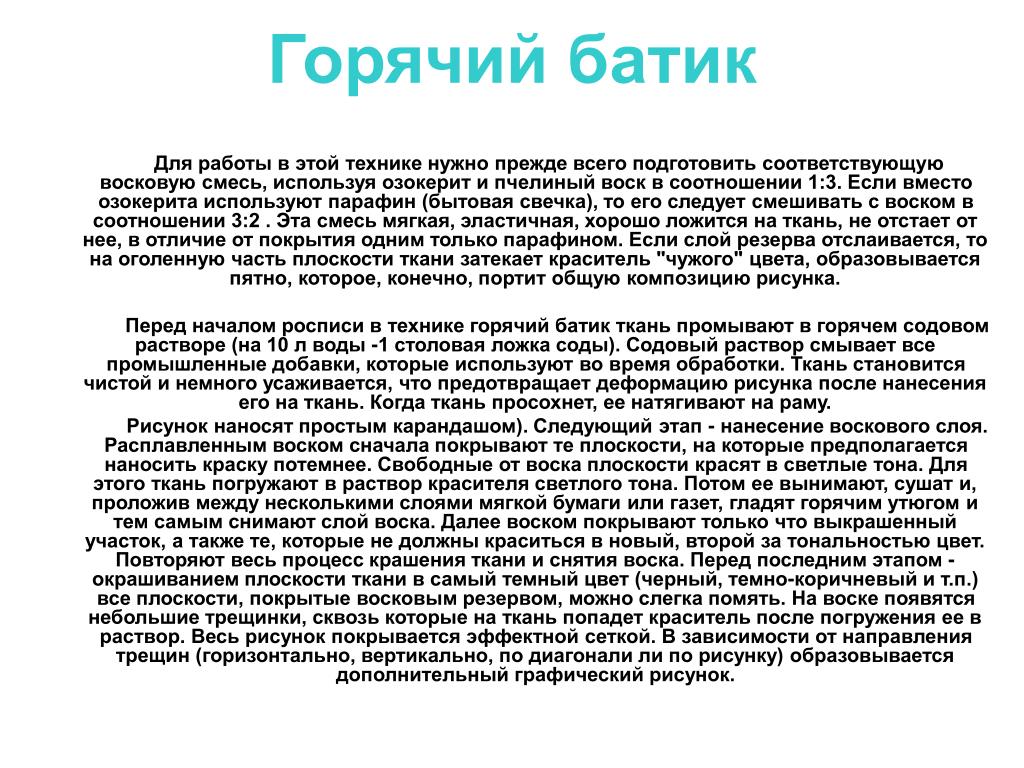 Горячий батик

Для работы в этой технике нужно прежде всего подготовить соответствующую восковую смесь, используя озокерит и пчелиный воск в соотношении 1:3. Если вместо озокерита используют парафин (бытовая свечка), то его следует смешивать с воском в соотношении 3:2 . Эта смесь мягкая, эластичная, хорошо ложится на ткань, не отстает от нее, в отличие от покрытия одним только парафином. Если слой резерва отслаивается, то на оголенную часть плоскости ткани затекает краситель "чужого" цвета, образовывается пятно, которое, конечно, портит общую композицию рисунка.

Перед началом росписи в технике горячий батик ткань промывают в горячем содовом растворе (на 10 л воды -1 столовая ложка соды). Содовый раствор смывает все промышленные добавки, которые используют во время обработки. Ткань становится чистой и немного усаживается, что предотвращает деформацию рисунка после нанесения его на ткань. Когда ткань просохнет, ее натягивают на раму.

Рисунок наносят простым карандашом). Следующий этап - нанесение воскового слоя. Расплавленным воском сначала покрывают те плоскости, на которые предполагается наносить краску потемнее. Свободные от воска плоскости красят в светлые тона. Для этого ткань погружают в раствор красителя светлого тона. Потом ее вынимают, сушат и, проложив между несколькими слоями мягкой бумаги или газет, гладят горячим утюгом и тем самым снимают слой воска. Далее воском покрывают только что выкрашенный участок, а также те, которые не должны краситься в новый, второй за тональностью цвет. Повторяют весь процесс крашения ткани и снятия воска. Перед последним этапом - окрашиванием плоскости ткани в самый темный цвет (черный, темно-коричневый и т.п.) все плоскости, покрытые восковым резервом, можно слегка помять. На воске появятся небольшие трещинки, сквозь которые на ткань попадет краситель после погружения ее в раствор. Весь рисунок покрывается эффектной сеткой. В зависимости от направления трещин (горизонтально, вертикально, по диагонали ли по рисунку) образовывается дополнительный графический рисунок.